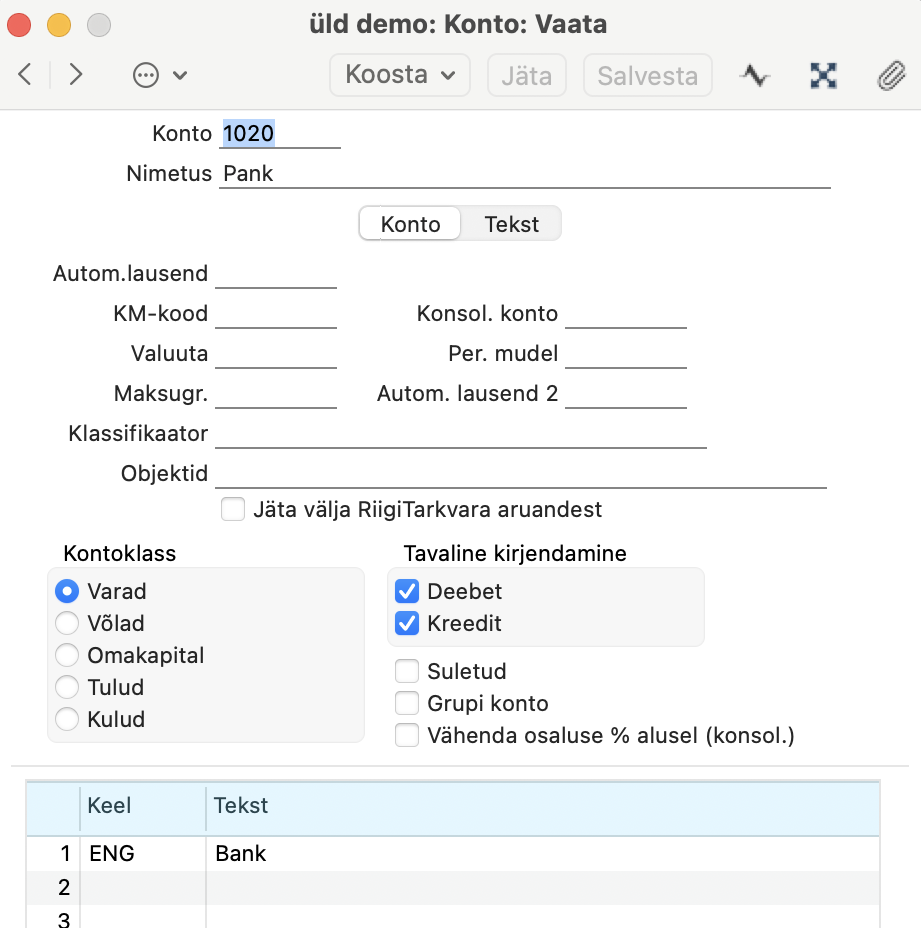 üld demo: Konto: Vaata

Koosta Jäta Salvesta

Konto 1020
Nimetus Pank

Konto Tekst

Autom.lausend
KM-kood
Konsol. konto
Valuuta
Per. mudel
Maksugr.
Autom. lausend 2
Klassifikaator
Objektid
Jäta välja RiigiTarkvara aruandest

Kontoklass
Varad
Võlad
Omakapital
Tulud
Kulud

Tavaline kirjendamine
Deebet
Kreedit

Suletud
Grupi konto
Vähenda osaluse % alusel (konsol.)

| | Keel | Tekst |
|---|---|---|
| 1 | ENG | Bank |
| 2 | | |
| 3 | | |